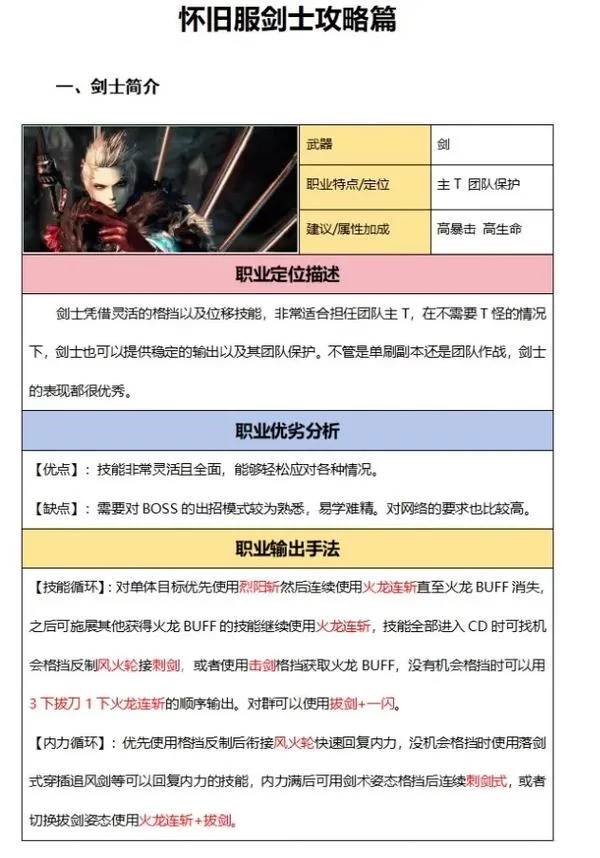 怀旧服剑士攻略篇

一、剑士简介

| 武器 | 剑 |
|---|---|
| 职业特点/定位 | 主 T 团队保护 |
| 建议/属性加成 | 高暴击 高生命 |

职业定位描述

剑士凭借灵活的格挡以及位移技能，非常适合担任团队主 T，在不需要 T 怪的情况下，剑士也可以提供稳定的输出以及其团队保护。不管是单刷副本还是团队作战，剑士的表现都很优秀。

职业优劣分析

【优点】：技能非常灵活且全面，能够轻松应对各种情况。

【缺点】：需要对 BOSS 的出招模式较为熟悉，易学难精。对网络的要求也比较高。

职业输出手法

【技能循环】：对单体目标优先使用烈阳斩然后连续使用火龙连斩直至火龙 BUFF 消失，之后可施展其他获得火龙 BUFF 的技能继续使用火龙连斩，技能全部进入 CD 时可找机会格挡反制风火轮接刺剑，或者使用击剑格挡获取火龙 BUFF，没有机会格挡时可以用 3 下拔刀 1 下火龙连斩的顺序输出。对群可以使用拔剑+一闪。

【内力循环】：优先使用格挡反制后衔接风火轮快速回复内力，没机会格挡时使用落剑式穿插追风剑等可以回复内力的技能，内力满后可用剑术姿态格挡后连续刺剑式，或者切换拔剑姿态使用火龙连斩+拔剑。